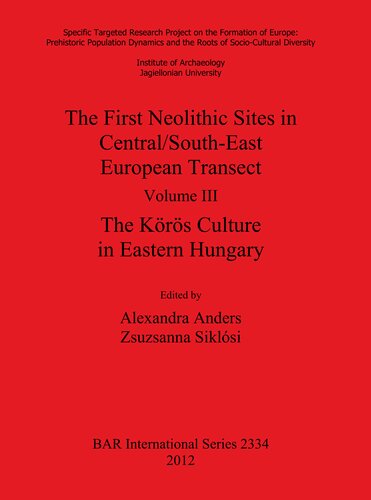 Specific Targeted Research Project on the Formation of Europe: Prehistoric Population Dynamics and the Roots of Socio-Cultural Diversity

Institute of Archaeology
Jagiellonian University

The First Neolithic Sites in Central/South-East European Transect

Volume III

The Körös Culture in Eastern Hungary

Edited by

Alexandra Anders
Zsuzsanna Siklósi

BAR International Series 2334
2012